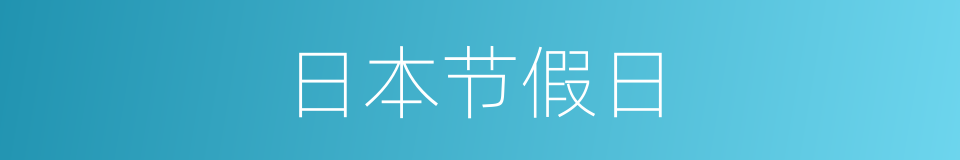 日本节假日